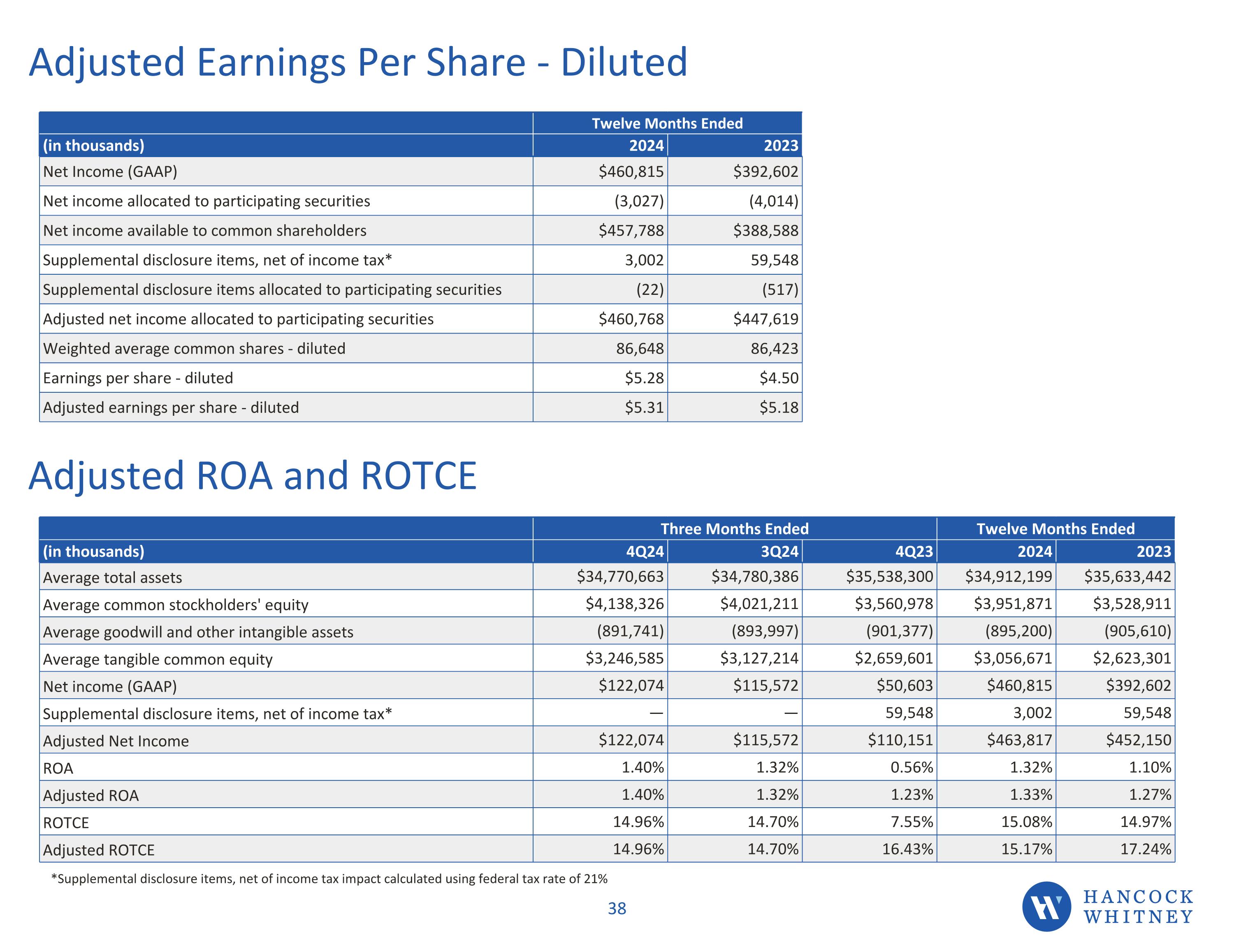 Adjusted Earnings Per Share - Diluted

| | Twelve Months Ended | |
|---|---|---|
| (in thousands) | 2024 | 2023 |
| Net Income (GAAP) | \$460,815 | \$392,602 |
| Net income allocated to participating securities | (3,027) | (4,014) |
| Net income available to common shareholders | \$457,788 | \$388,588 |
| Supplemental disclosure items, net of income tax* | 3,002 | 59,548 |
| Supplemental disclosure items allocated to participating securities | (22) | (517) |
| Adjusted net income allocated to participating securities | \$460,768 | \$447,619 |
| Weighted average common shares - diluted | 86,648 | 86,423 |
| Earnings per share - diluted | \$5.28 | \$4.50 |
| Adjusted earnings per share - diluted | \$5.31 | \$5.18 |

Adjusted ROA and ROTCE

| | Three Months Ended | | | Twelve Months Ended | |
|---|---|---|---|---|---|
| (in thousands) | 4Q24 | 3Q24 | 4Q23 | 2024 | 2023 |
| Average total assets | \$34,770,663 | \$34,780,386 | \$35,538,300 | \$34,912,199 | \$35,633,442 |
| Average common stockholders' equity | \$4,138,326 | \$4,021,211 | \$3,560,978 | \$3,951,871 | \$3,528,911 |
| Average goodwill and other intangible assets | (891,741) | (893,997) | (901,377) | (895,200) | (905,610) |
| Average tangible common equity | \$3,246,585 | \$3,127,214 | \$2,659,601 | \$3,056,671 | \$2,623,301 |
| Net income (GAAP) | \$122,074 | \$115,572 | \$50,603 | \$460,815 | \$392,602 |
| Supplemental disclosure items, net of income tax* | — | — | 59,548 | 3,002 | 59,548 |
| Adjusted Net Income | \$122,074 | \$115,572 | \$110,151 | \$463,817 | \$452,150 |
| ROA | 1.40% | 1.32% | 0.56% | 1.32% | 1.10% |
| Adjusted ROA | 1.40% | 1.32% | 1.23% | 1.33% | 1.27% |
| ROTCE | 14.96% | 14.70% | 7.55% | 15.08% | 14.97% |
| Adjusted ROTCE | 14.96% | 14.70% | 16.43% | 15.17% | 17.24% |

*Supplemental disclosure items, net of income tax impact calculated using federal tax rate of 21%

38

HANCOCK WHITNEY